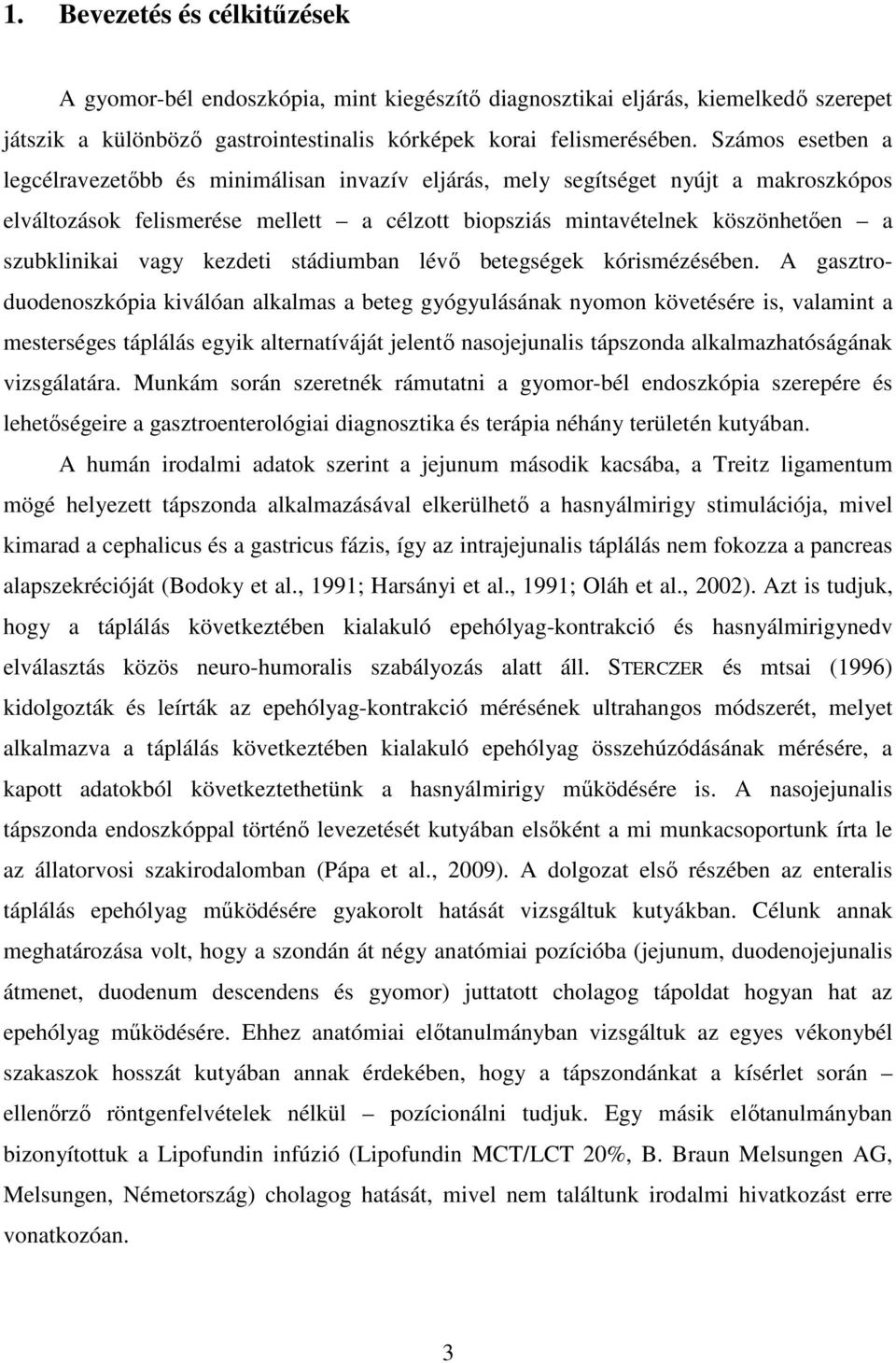 1. Bevezetés és célkitűzések

A gyomor-bél endoszkópia, mint kiegészítő diagnosztikai eljárás, kiemelkedő szerepet játszik a különböző gastrointestinalis kórképek korai felismerésében. Számos esetben a legcélravezetőbb és minimálisan invazív eljárás, mely segítséget nyújt a makroszkópos elváltozások felismerése mellett – a célzott biopsziás mintavételnek köszönhetően – a szubklinikai vagy kezdeti stádiumban lévő betegségek kórismézésében. A gasztroduodenoszkópia kiválóan alkalmas a beteg gyógyulásának nyomon követésére is, valamint a mesterséges táplálás egyik alternatíváját jelentő nasojejunalis tápszonda alkalmazhatóságának vizsgálatára. Munkám során szeretnék rámutatni a gyomor-bél endoszkópia szerepére és lehetőségeire a gasztroenterológiai diagnosztika és terápia néhány területén kutyában.

A humán irodalmi adatok szerint a jejunum második kacsába, a Treitz ligamentum mögé helyezett tápszonda alkalmazásával elkerülhető a hasnyálmirigy stimulációja, mivel kimarad a cephalicus és a gastricus fázis, így az intrajejunalis táplálás nem fokozza a pancreas alapszekrécióját (Bodoky et al., 1991; Harsányi et al., 1991; Oláh et al., 2002). Azt is tudjuk, hogy a táplálás következtében kialakuló epehólyag-kontrakció és hasnyálmirigynedv elválasztás közös neuro-humoralis szabályozás alatt áll. STERCZER és mtsai (1996) kidolgozták és leírták az epehólyag-kontrakció mérésének ultrahangos módszerét, melyet alkalmazva a táplálás következtében kialakuló epehólyag összehúzódásának mérésére, a kapott adatokból következtethetünk a hasnyálmirigy működésére is. A nasojejunalis tápszonda endoszkóppal történő levezetését kutyában elsőként a mi munkacsoportunk írta le az állatorvosi szakirodalomban (Pápa et al., 2009). A dolgozat első részében az enteralis táplálás epehólyag működésére gyakorolt hatását vizsgáltuk kutyákban. Célunk annak meghatározása volt, hogy a szondán át négy anatómiai pozícióba (jejunum, duodenojejunalis átmenet, duodenum descendens és gyomor) juttatott cholagog tápoldat hogyan hat az epehólyag működésére. Ehhez anatómiai előtanulmányban vizsgáltuk az egyes vékonybél szakaszok hosszát kutyában annak érdekében, hogy a tápszondánkat a kísérlet során – ellenőrző röntgenfelvételek nélkül – pozícionálni tudjuk. Egy másik előtanulmányban bizonyítottuk a Lipofundin infúzió (Lipofundin MCT/LCT 20%, B. Braun Melsungen AG, Melsungen, Németország) cholagog hatását, mivel nem találtunk irodalmi hivatkozást erre vonatkozóan.

3